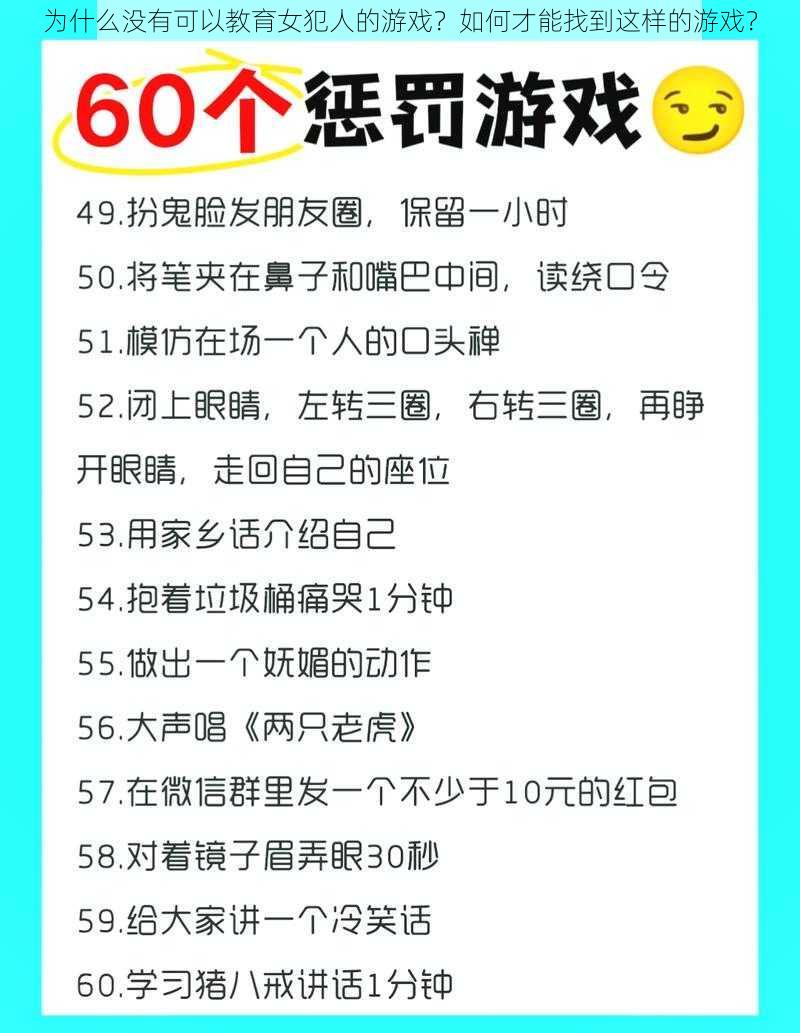 为什么没有可以教育女犯人的游戏？如何才能找到这样的游戏？

60个惩罚游戏

49.扮鬼脸发朋友圈，保留一小时

50.将笔夹在鼻子和嘴巴中间，读绕口令

51.模仿在场一个人的口头禅

52.闭上眼睛，左转三圈，右转三圈，再睁开眼睛，走回自己的座位

53.用家乡话介绍自己

54.抱着垃圾桶痛哭1分钟

55.做出一个妩媚的动作

56.大声唱《两只老虎》

57.在微信群里发一个不少于10元的红包

58.对着镜子眉弄眼30秒

59.给大家讲一个冷笑话

60.学习猪八戒讲话1分钟